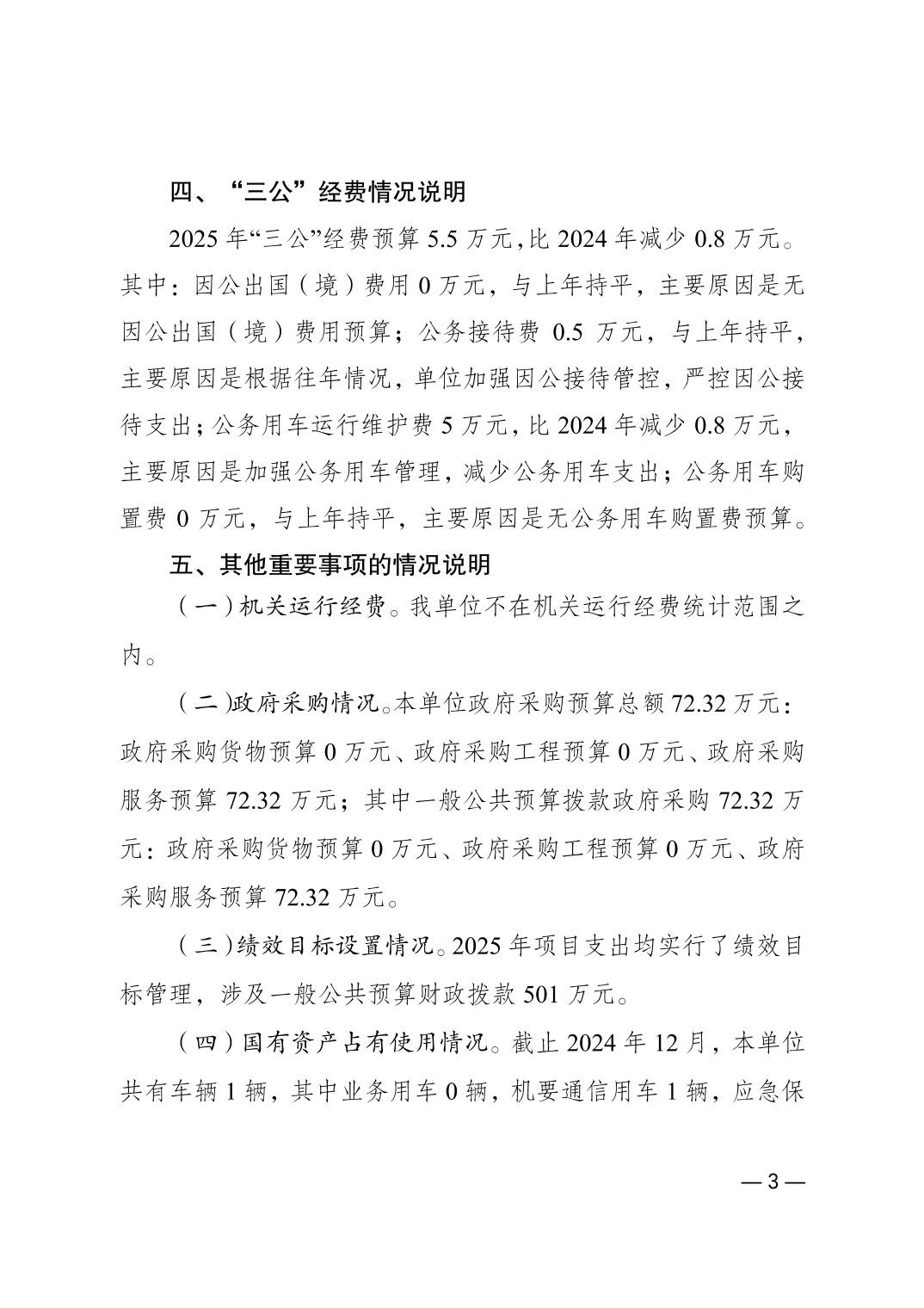 四、“三公”经费情况说明

2025 年“三公”经费预算 5.5 万元，比 2024 年减少 0.8 万元。其中：因公出国（境）费用 0 万元，与上年持平，主要原因是无因公出国（境）费用预算；公务接待费 0.5 万元，与上年持平，主要原因是根据往年情况，单位加强因公接待管控，严控因公接待支出；公务用车运行维护费 5 万元，比 2024 年减少 0.8 万元，主要原因是加强公务用车管理，减少公务用车支出；公务用车购置费 0 万元，与上年持平，主要原因是无公务用车购置费预算。

五、其他重要事项的情况说明

（一）机关运行经费。我单位不在机关运行经费统计范围之内。

（二）政府采购情况。本单位政府采购预算总额 72.32 万元：政府采购货物预算 0 万元、政府采购工程预算 0 万元、政府采购服务预算 72.32 万元；其中一般公共预算拨款政府采购 72.32 万元：政府采购货物预算 0 万元、政府采购工程预算 0 万元、政府采购服务预算 72.32 万元。

（三）绩效目标设置情况。2025 年项目支出均实行了绩效目标管理，涉及一般公共预算财政拨款 501 万元。

（四）国有资产占有使用情况。截止 2024 年 12 月，本单位共有车辆 1 辆，其中业务用车 0 辆，机要通信用车 1 辆，应急保

— 3 —